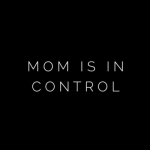 MOM IS IN CONTROL